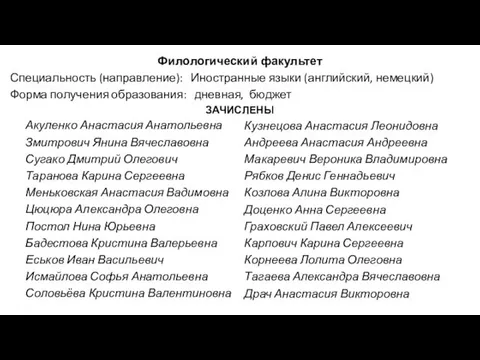 Филологический факультет
Специальность (направление): Иностранные языки (английский, немецкий)
Форма получения образования: дневная, бюджет
ЗАЧИСЛЕНЫ

Акуленко Анастасия Анатольевна
Змитрович Янина Вячеславовна
Сугако Дмитрий Олегович
Таранова Карина Сергеевна
Меньковская Анастасия Вадимовна
Цюцюра Александра Олеговна
Постол Нина Юрьевна
Бадестова Кристина Валерьевна
Еськов Иван Васильевич
Исмайлова Софья Анатольевна
Соловьёва Кристина Валентиновна

Кузнецова Анастасия Леонидовна
Андреева Анастасия Андреевна
Макаревич Вероника Владимировна
Рябков Денис Геннадьевич
Козлова Алина Викторовна
Доценко Анна Сергеевна
Граховский Павел Алексеевич
Карпович Карина Сергеевна
Корнеева Лолита Олеговна
Тагаева Александра Вячеславовна
Драч Анастасия Викторовна